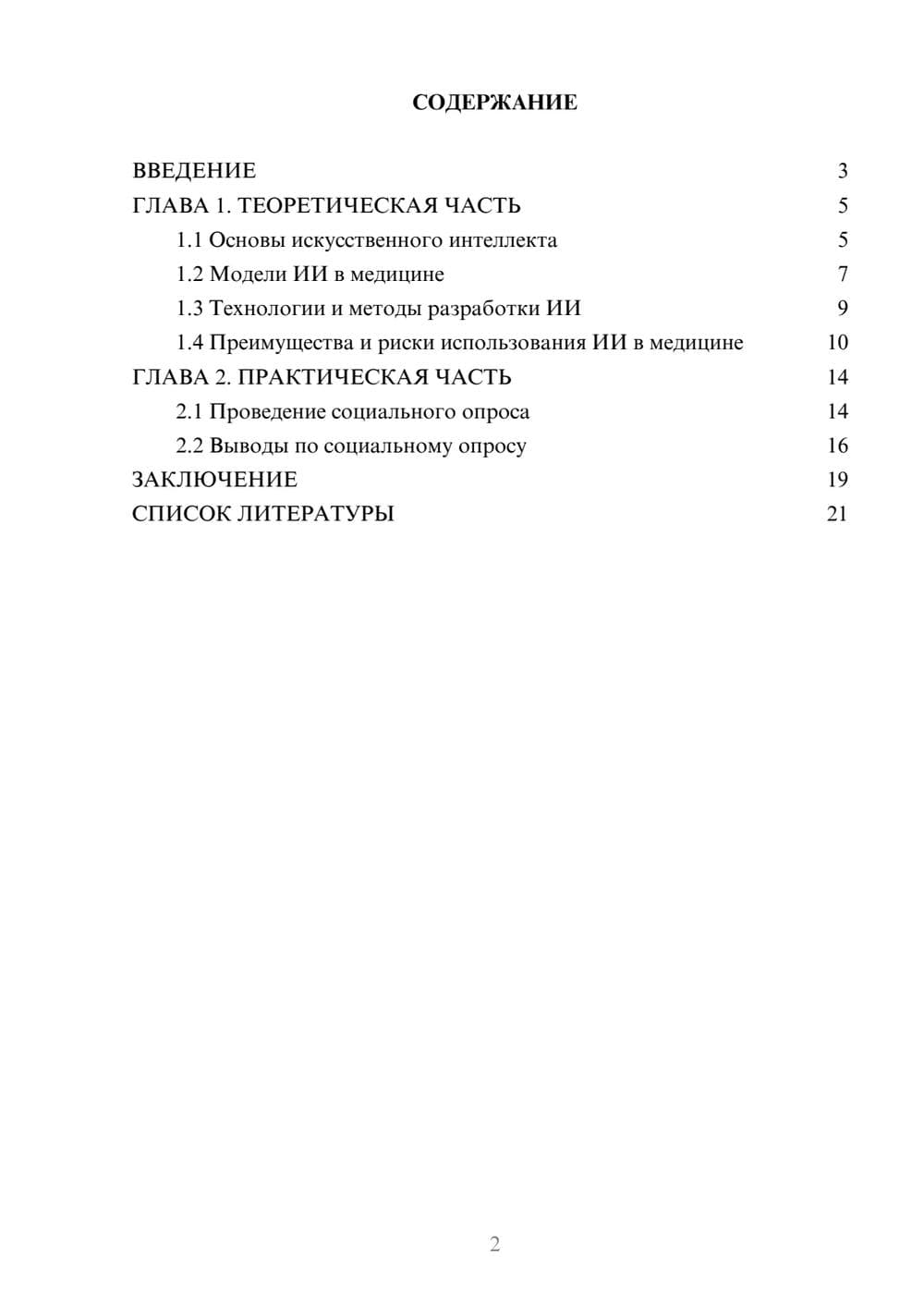 СОДЕРЖАНИЕ

ВВЕДЕНИЕ 3
ГЛАВА 1. ТЕОРЕТИЧЕСКАЯ ЧАСТЬ 5
1.1 Основы искусственного интеллекта 5
1.2 Модели ИИ в медицине 7
1.3 Технологии и методы разработки ИИ 9
1.4 Преимущества и риски использования ИИ в медицине 10
ГЛАВА 2. ПРАКТИЧЕСКАЯ ЧАСТЬ 14
2.1 Проведение социального опроса 14
2.2 Выводы по социальному опросу 16
ЗАКЛЮЧЕНИЕ 19
СПИСОК ЛИТЕРАТУРЫ 21

2